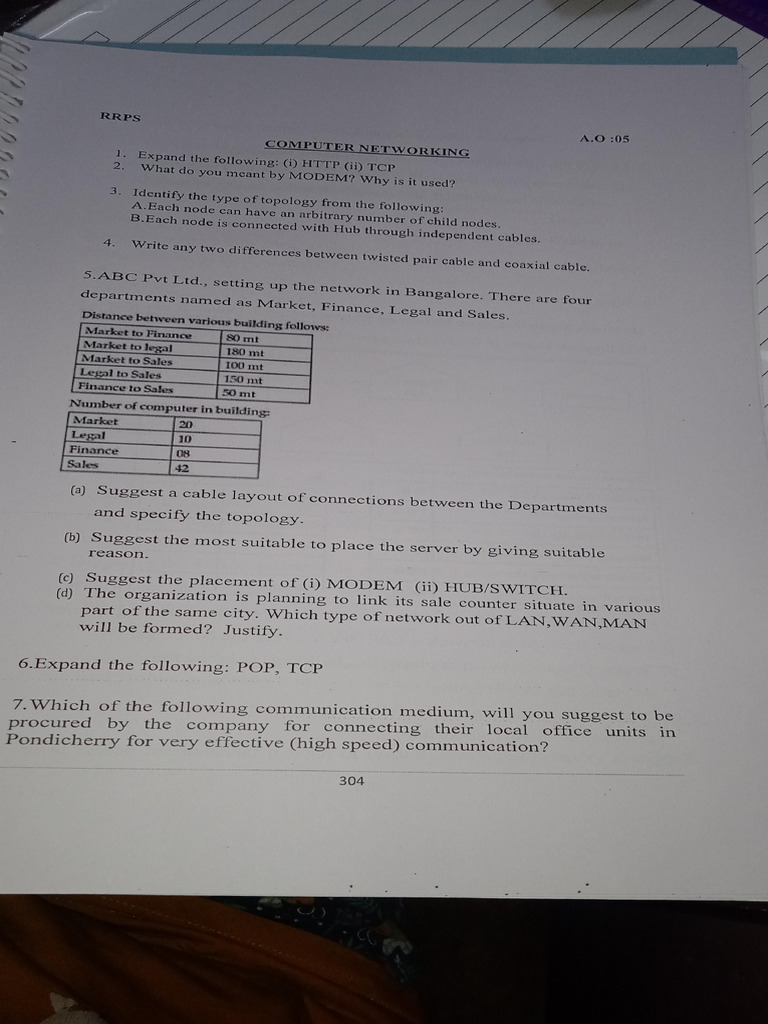 RRPS

A.O :05

COMPUTER NETWORKING

1. Expand the following: (i) HTTP (ii) TCP
2. What do you meant by MODEM? Why is it used?

3. Identify the type of topology from the following:
A.Each node can have an arbitrary number of child nodes.
B.Each node is connected with Hub through independent cables.

4. Write any two differences between twisted pair cable and coaxial cable.

5.ABC Pvt Ltd., setting up the network in Bangalore. There are four departments named as Market, Finance, Legal and Sales.

Distance between various building follows:

| Market to Finance | 80 mt |
|---|---|
| Market to legal | 180 mt |
| Market to Sales | 100 mt |
| Legal to Sales | 150 mt |
| Finance to Sales | 50 mt |

Number of computer in building:

| Market | 20 |
|---|---|
| Legal | 10 |
| Finance | 08 |
| Sales | 42 |

(a) Suggest a cable layout of connections between the Departments and specify the topology.

(b) Suggest the most suitable to place the server by giving suitable reason.

(c) Suggest the placement of (i) MODEM (ii) HUB/SWITCH.
(d) The organization is planning to link its sale counter situate in various part of the same city. Which type of network out of LAN,WAN,MAN will be formed? Justify.

6.Expand the following: POP, TCP

7.Which of the following communication medium, will you suggest to be procured by the company for connecting their local office units in Pondicherry for very effective (high speed) communication?

304